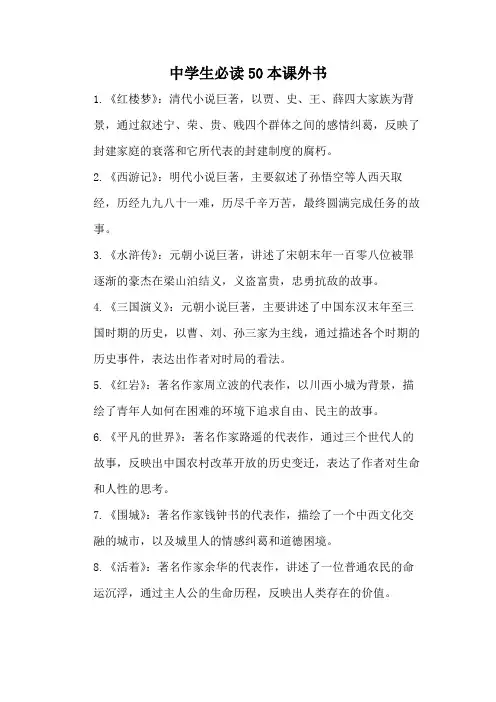 中学生必读50本课外书

1.《红楼梦》：清代小说巨著，以贾、史、王、薛四大家族为背景，通过叙述宁、荣、贵、贱四个群体之间的感情纠葛，反映了封建家庭的衰落和它所代表的封建制度的腐朽。

2.《西游记》：明代小说巨著，主要叙述了孙悟空等人西天取经，历经九九八十一难，历尽千辛万苦，最终圆满完成任务的故事。

3.《水浒传》：元朝小说巨著，讲述了宋朝末年一百零八位被罪逐渐的豪杰在梁山泊结义，义盗富贵，忠勇抗敌的故事。

4.《三国演义》：元朝小说巨著，主要讲述了中国东汉末年至三国时期的历史，以曹、刘、孙三家为主线，通过描述各个时期的历史事件，表达出作者对时局的看法。

5.《红岩》：著名作家周立波的代表作，以川西小城为背景，描绘了青年人如何在困难的环境下追求自由、民主的故事。

6.《平凡的世界》：著名作家路遥的代表作，通过三个世代人的故事，反映出中国农村改革开放的历史变迁，表达了作者对生命和人性的思考。

7.《围城》：著名作家钱钟书的代表作，描绘了一个中西文化交融的城市，以及城里人的情感纠葛和道德困境。

8.《活着》：著名作家余华的代表作，讲述了一位普通农民的命运沉浮，通过主人公的生命历程，反映出人类存在的价值。